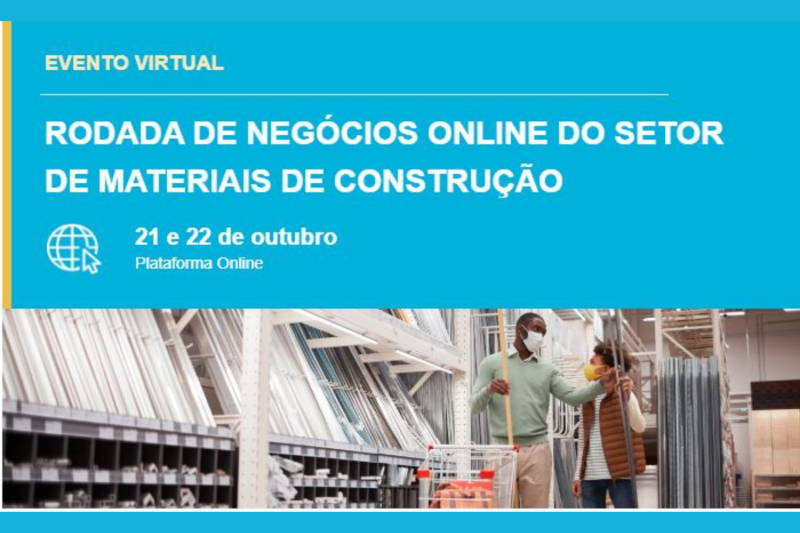 EVENTO VIRTUAL

RODADA DE NEGÓCIOS ONLINE DO SETOR DE MATERIAIS DE CONSTRUÇÃO

21 e 22 de outubro
Plataforma Online